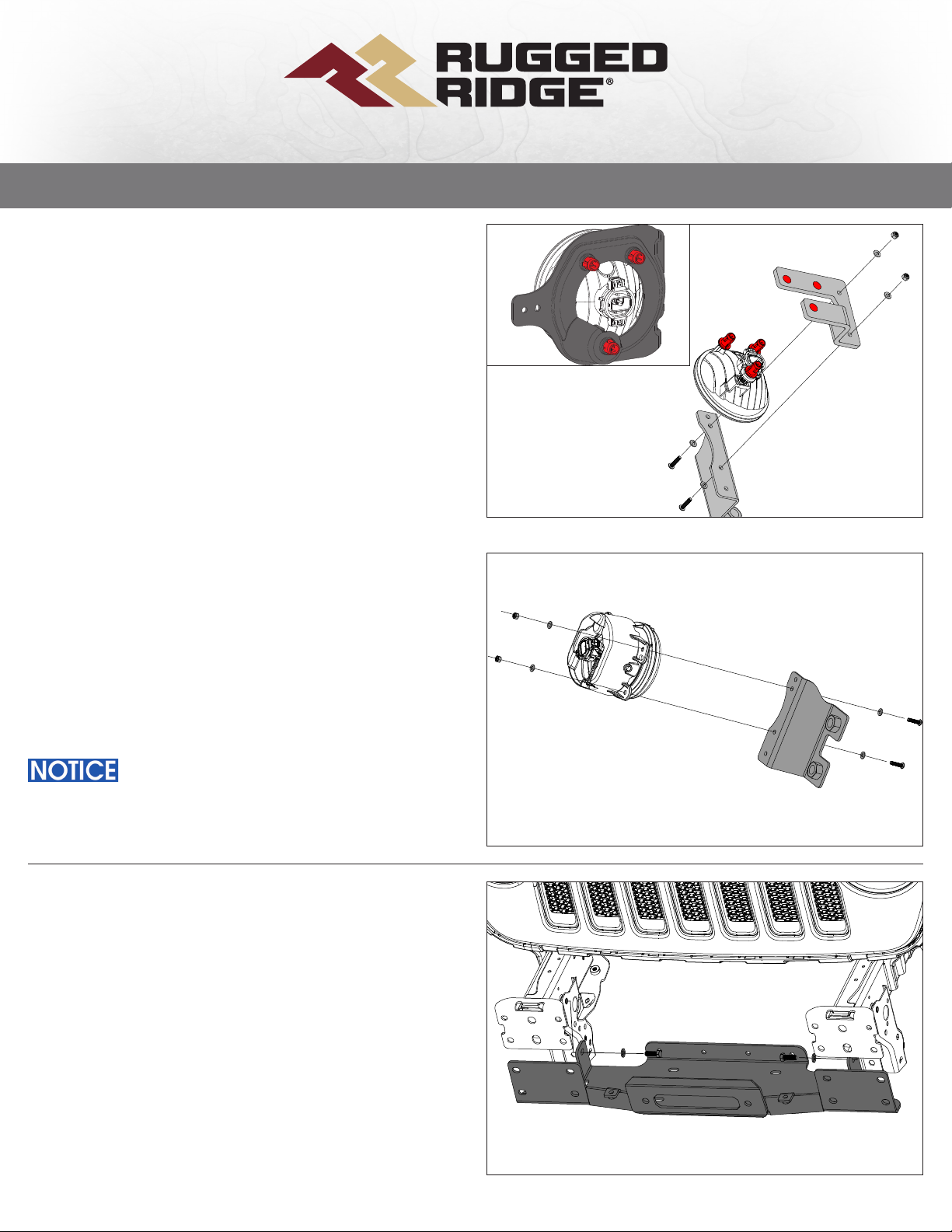 RUGGED RIDGE®

NOTICE